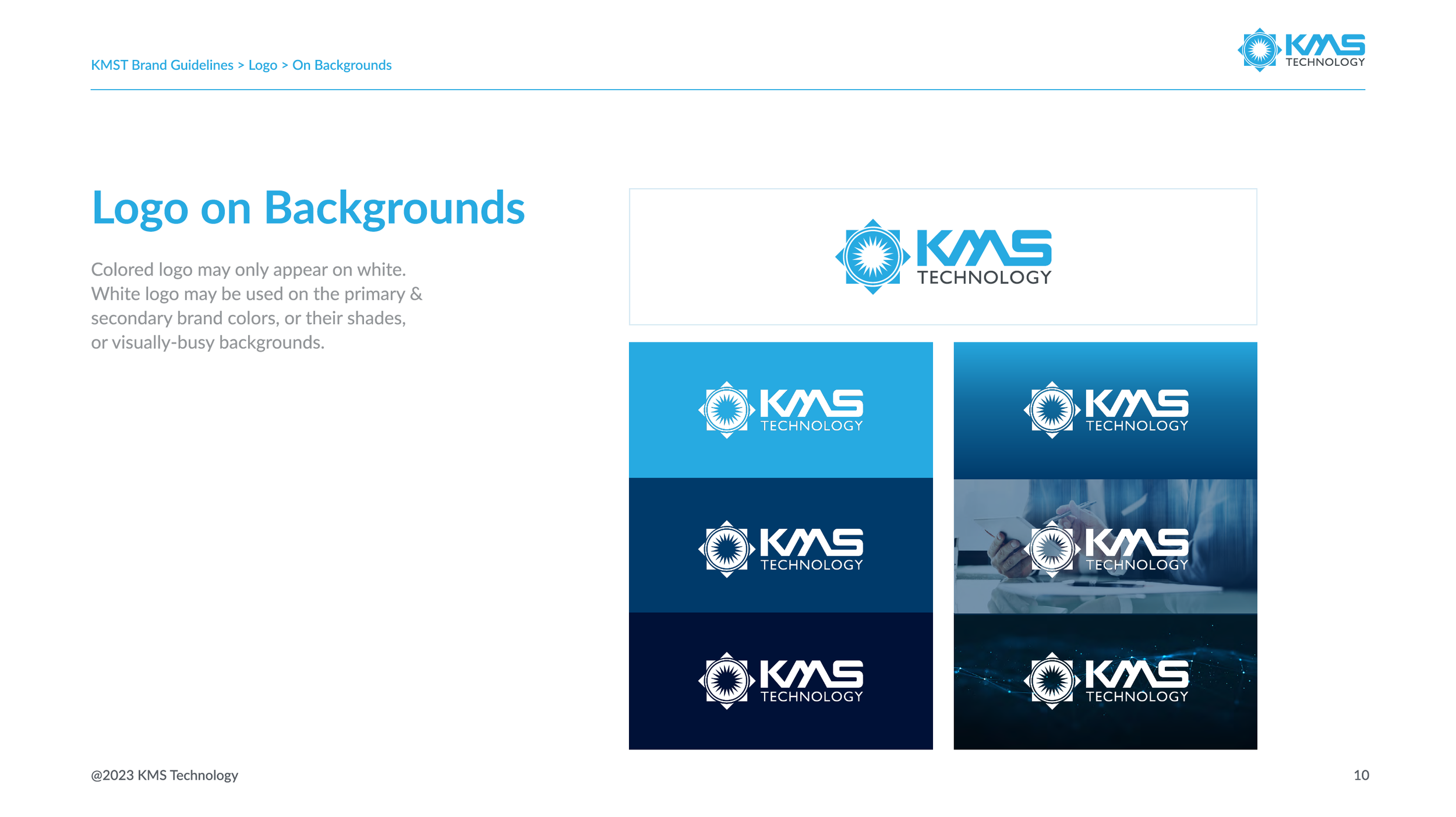 KMST Brand Guidelines > Logo > On Backgrounds

KMS TECHNOLOGY

Logo on Backgrounds

Colored logo may only appear on white. White logo may be used on the primary & secondary brand colors, or their shades, or visually-busy backgrounds.

KMS TECHNOLOGY

KMS TECHNOLOGY

KMS TECHNOLOGY

KMS TECHNOLOGY

KMS TECHNOLOGY

KMS TECHNOLOGY

KMS TECHNOLOGY

@2023 KMS Technology

10